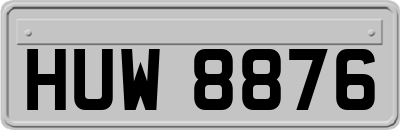 HUW 8876